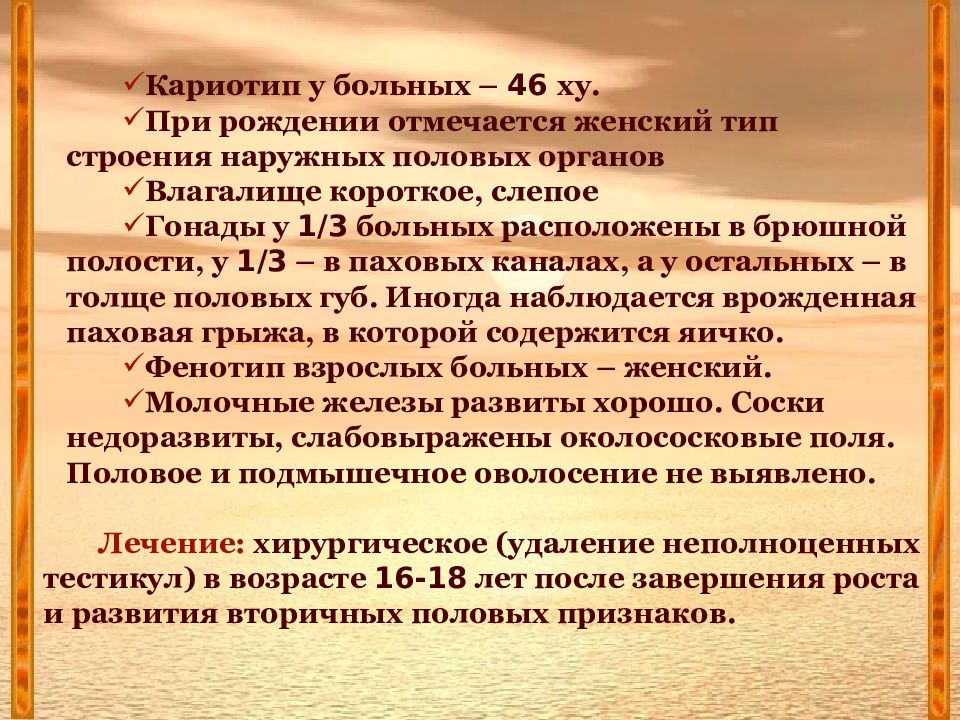 ✓Кариотип у больных – 46 ху.
✓При рождении отмечается женский тип строения наружных половых органов
✓Влагалище короткое, слепое
✓Гонады у 1/3 больных расположены в брюшной полости, у 1/3 – в паховых каналах, а у остальных – в толще половых губ. Иногда наблюдается врожденная паховая грыжа, в которой содержится яичко.
✓Фенотип взрослых больных – женский.
✓Молочные железы развиты хорошо. Соски недоразвиты, слабовыражены околососковые поля. Половое и подмышечное оволосение не выявлено.

Лечение: хирургическое (удаление неполноценных тестикул) в возрасте 16-18 лет после завершения роста и развития вторичных половых признаков.